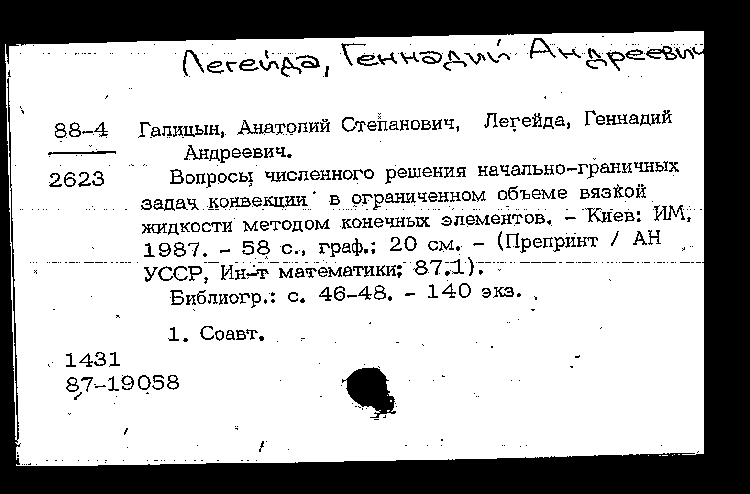 Легейда, Геннадий Андреевич

88-4

2623

Галицын, Анатолий Степанович, Легейда, Геннадий Андреевич.

Вопросы численного решения начально-граничных задач конвекции в ограниченном объеме вязкой жидкости методом конечных элементов. - Киев: ИМ, 1987. - 58 с., граф.; 20 см. - (Препринт / АН УССР, Ин-т математики; 87.1).

Библиогр.: с. 46-48. - 140 экз.

1. Соавт.

1431
87-19058